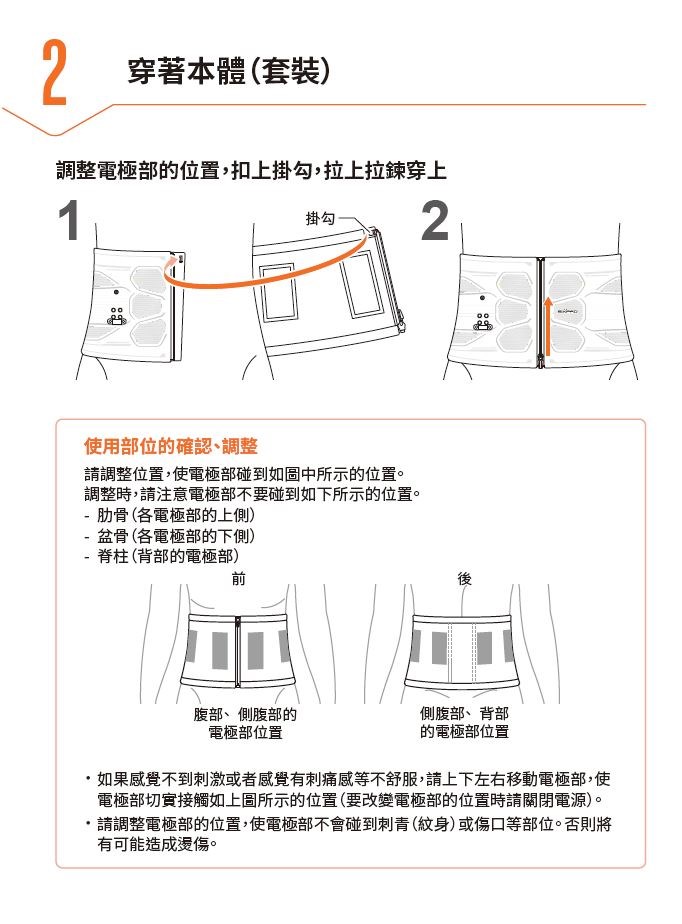 2

穿著本體(套裝)

調整電極部的位置,扣上掛勾,拉上拉鍊穿上

1

掛勾

2

使用部位的確認、調整

請調整位置,使電極部碰到如圖中所示的位置。
調整時,請注意電極部不要碰到如下所示的位置。
- 肋骨(各電極部的上側)
- 盆骨(各電極部的下側)
- 脊柱(背部的電極部)

前

後

腹部、側腹部的電極部位置

側腹部、背部的電極部位置

・如果感覺不到刺激或者感覺有刺痛感等不舒服,請上下左右移動電極部,使電極部切實接觸如上圖所示的位置(要改變電極部的位置時請關閉電源)。
・請調整電極部的位置,使電極部不會碰到刺青(紋身)或傷口等部位。否則將有可能造成燙傷。